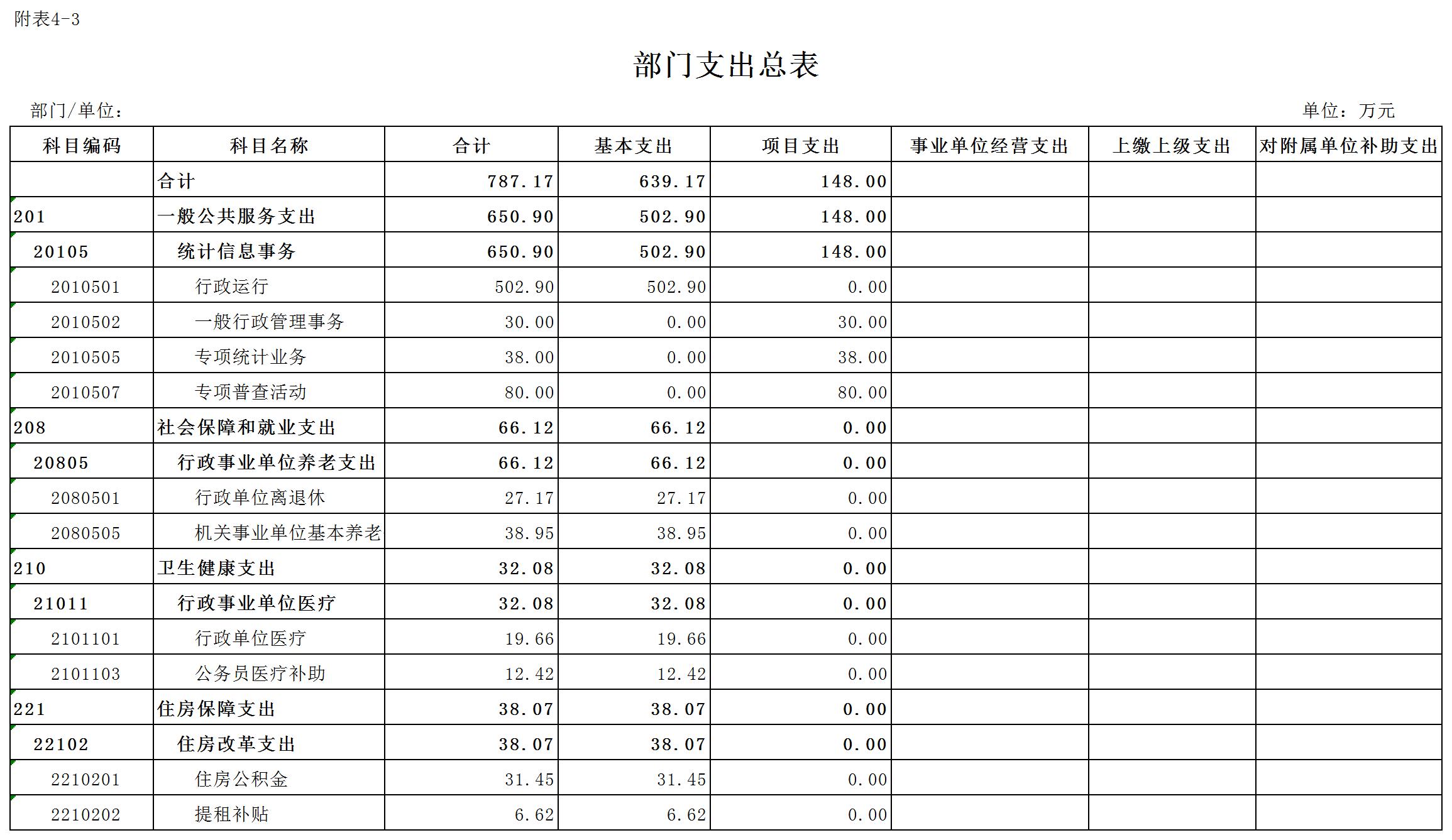 附表4-3

部门支出总表

部门/单位：

单位：万元

| 科目编码 | 科目名称 | 合计 | 基本支出 | 项目支出 | 事业单位经营支出 | 上缴上级支出 | 对附属单位补助支出 |
|---|---|---|---|---|---|---|---|
| | 合计 | 787.17 | 639.17 | 148.00 | | | |
| 201 | 一般公共服务支出 | 650.90 | 502.90 | 148.00 | | | |
| 20105 | 统计信息事务 | 650.90 | 502.90 | 148.00 | | | |
| 2010501 | 行政运行 | 502.90 | 502.90 | 0.00 | | | |
| 2010502 | 一般行政管理事务 | 30.00 | 0.00 | 30.00 | | | |
| 2010505 | 专项统计业务 | 38.00 | 0.00 | 38.00 | | | |
| 2010507 | 专项普查活动 | 80.00 | 0.00 | 80.00 | | | |
| 208 | 社会保障和就业支出 | 66.12 | 66.12 | 0.00 | | | |
| 20805 | 行政事业单位养老支出 | 66.12 | 66.12 | 0.00 | | | |
| 2080501 | 行政单位离退休 | 27.17 | 27.17 | 0.00 | | | |
| 2080505 | 机关事业单位基本养老 | 38.95 | 38.95 | 0.00 | | | |
| 210 | 卫生健康支出 | 32.08 | 32.08 | 0.00 | | | |
| 21011 | 行政事业单位医疗 | 32.08 | 32.08 | 0.00 | | | |
| 2101101 | 行政单位医疗 | 19.66 | 19.66 | 0.00 | | | |
| 2101103 | 公务员医疗补助 | 12.42 | 12.42 | 0.00 | | | |
| 221 | 住房保障支出 | 38.07 | 38.07 | 0.00 | | | |
| 22102 | 住房改革支出 | 38.07 | 38.07 | 0.00 | | | |
| 2210201 | 住房公积金 | 31.45 | 31.45 | 0.00 | | | |
| 2210202 | 提租补贴 | 6.62 | 6.62 | 0.00 | | | |